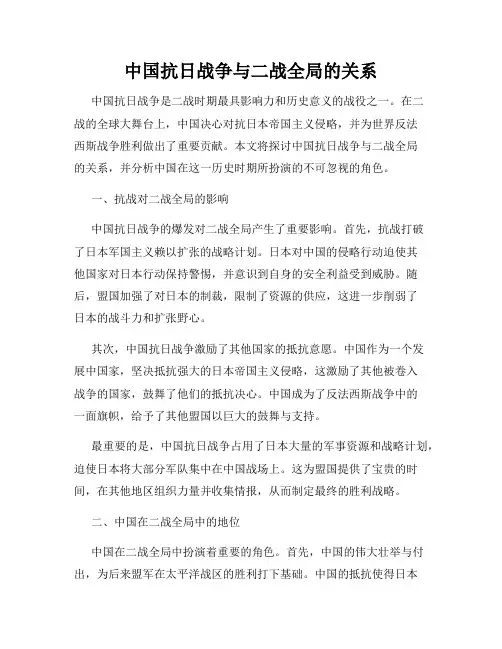 中国抗日战争与二战全局的关系

中国抗日战争是二战时期最具影响力和历史意义的战役之一。在二战的全球大舞台上，中国决心对抗日本帝国主义侵略，并为世界反法西斯战争胜利做出了重要贡献。本文将探讨中国抗日战争与二战全局的关系，并分析中国在这一历史时期所扮演的不可忽视的角色。

一、抗战对二战全局的影响

中国抗日战争的爆发对二战全局产生了重要影响。首先，抗战打破了日本军国主义赖以扩张的战略计划。日本对中国的侵略行动迫使其他国家对日本行动保持警惕，并意识到自身的安全利益受到威胁。随后，盟国加强了对日本的制裁，限制了资源的供应，这进一步削弱了日本的战斗力和扩张野心。

其次，中国抗日战争激励了其他国家的抵抗意愿。中国作为一个发展中国家，坚决抵抗强大的日本帝国主义侵略，这激励了其他被卷入战争的国家，鼓舞了他们的抵抗决心。中国成为了反法西斯战争中的一面旗帜，给予了其他盟国以巨大的鼓舞与支持。

最重要的是，中国抗日战争占用了日本大量的军事资源和战略计划，迫使日本将大部分军队集中在中国战场上。这为盟国提供了宝贵的时间，在其他地区组织力量并收集情报，从而制定最终的胜利战略。

二、中国在二战全局中的地位

中国在二战全局中扮演着重要的角色。首先，中国的伟大壮举与付出，为后来盟军在太平洋战区的胜利打下基础。中国的抵抗使得日本